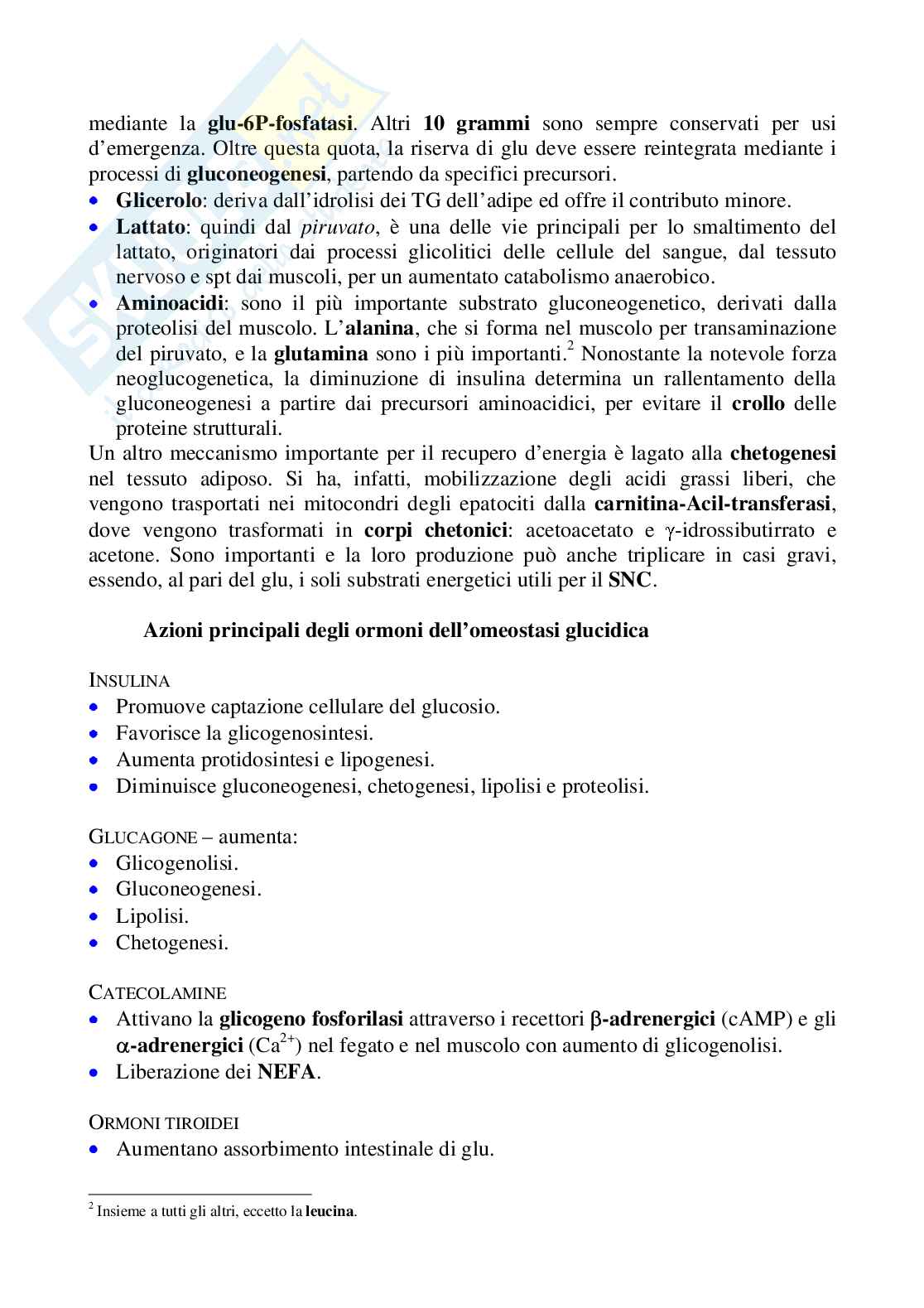 mediante la glu-6P-fosfatasi. Altri 10 grammi sono sempre conservati per usi d'emergenza. Oltre questa quota, la riserva di glu deve essere reintegrata mediante i processi di gluconeogenesi, partendo da specifici precursori.
• Glicerolo: deriva dall'idrolisi dei TG dell'adipe ed offre il contributo minore.
• Lattato: quindi dal piruvato, è una delle vie principali per lo smaltimento del lattato, originatori dai processi glicolitici delle cellule del sangue, dal tessuto nervoso e spt dai muscoli, per un aumentato catabolismo anaerobico.
• Aminoacidi: sono il più importante substrato gluconeogenetico, derivati dalla proteolisi del muscolo. L'alanina, che si forma nel muscolo per transaminazione del piruvato, e la glutamina sono i più importanti.$^2$ Nonostante la notevole forza neoglucogenetica, la diminuzione di insulina determina un rallentamento della gluconeogenesi a partire dai precursori aminoacidici, per evitare il crollo delle proteine strutturali.
Un altro meccanismo importante per il recupero d'energia è lagato alla chetogenesi nel tessuto adiposo. Si ha, infatti, mobilizzazione degli acidi grassi liberi, che vengono trasportati nei mitocondri degli epatociti dalla carnitina-Acil-transferasi, dove vengono trasformati in corpi chetonici: acetoacetato e $\gamma$-idrossibutirrato e acetone. Sono importanti e la loro produzione può anche triplicare in casi gravi, essendo, al pari del glu, i soli substrati energetici utili per il SNC.

Azioni principali degli ormoni dell'omeostasi glucidica

INSULINA
• Promuove captazione cellulare del glucosio.
• Favorisce la glicogenosintesi.
• Aumenta protidosintesi e lipogenesi.
• Diminuisce gluconeogenesi, chetogenesi, lipolisi e proteolisi.

GLUCAGONE – aumenta:
• Glicogenolisi.
• Gluconeogenesi.
• Lipolisi.
• Chetogenesi.

CATECOLAMINE
• Attivano la glicogeno fosforilasi attraverso i recettori $\beta$-adrenergici (cAMP) e gli $\alpha$-adrenergici ($Ca^{2+}$) nel fegato e nel muscolo con aumento di glicogenolisi.
• Liberazione dei NEFA.

ORMONI TIROIDEI
• Aumentano assorbimento intestinale di glu.

$^2$ Insieme a tutti gli altri, eccetto la leucina.